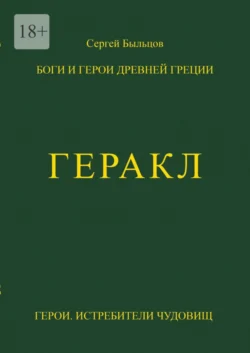 18+

Сергей Быльцов

БОГИ И ГЕРОИ ДРЕВНЕЙ ГРЕЦИИ

ГЕРАКЛ

ГЕРОИ. ИСТРЕБИТЕЛИ ЧУДОВИЩ